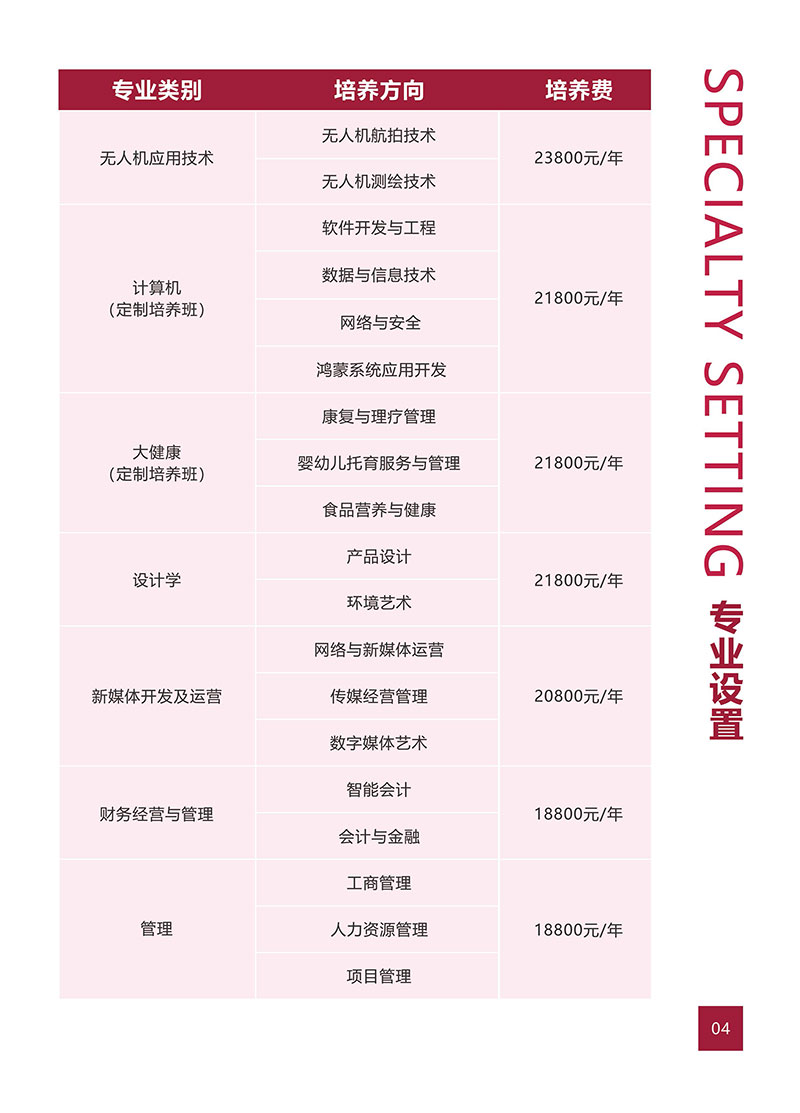 | 专业类别 | 培养方向 | 培养费 |
|---|---|---|
| 无人机应用技术 | 无人机航拍技术 | 23800元/年 |
| | 无人机测绘技术 | |
| 计算机（定制培养班） | 软件开发与工程 | 21800元/年 |
| | 数据与信息技术 | |
| | 网络与安全 | |
| | 鸿蒙系统应用开发 | |
| 大健康（定制培养班） | 康复与理疗管理 | 21800元/年 |
| | 婴幼儿托育服务与管理 | |
| | 食品营养与健康 | |
| 设计学 | 产品设计 | 21800元/年 |
| | 环境艺术 | |
| 新媒体开发及运营 | 网络与新媒体运营 | 20800元/年 |
| | 传媒经营管理 | |
| | 数字媒体艺术 | |
| 财务经营与管理 | 智能会计 | 18800元/年 |
| | 会计与金融 | |
| 管理 | 工商管理 | 18800元/年 |
| | 人力资源管理 | |
| | 项目管理 | |

SPECIALTY SETTING 专业设置

04